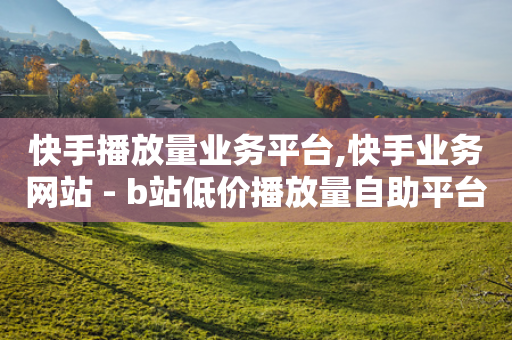 快手播放量业务平台,快手业务网站 - b站低价播放量自助平台